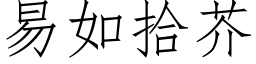 易如拾芥